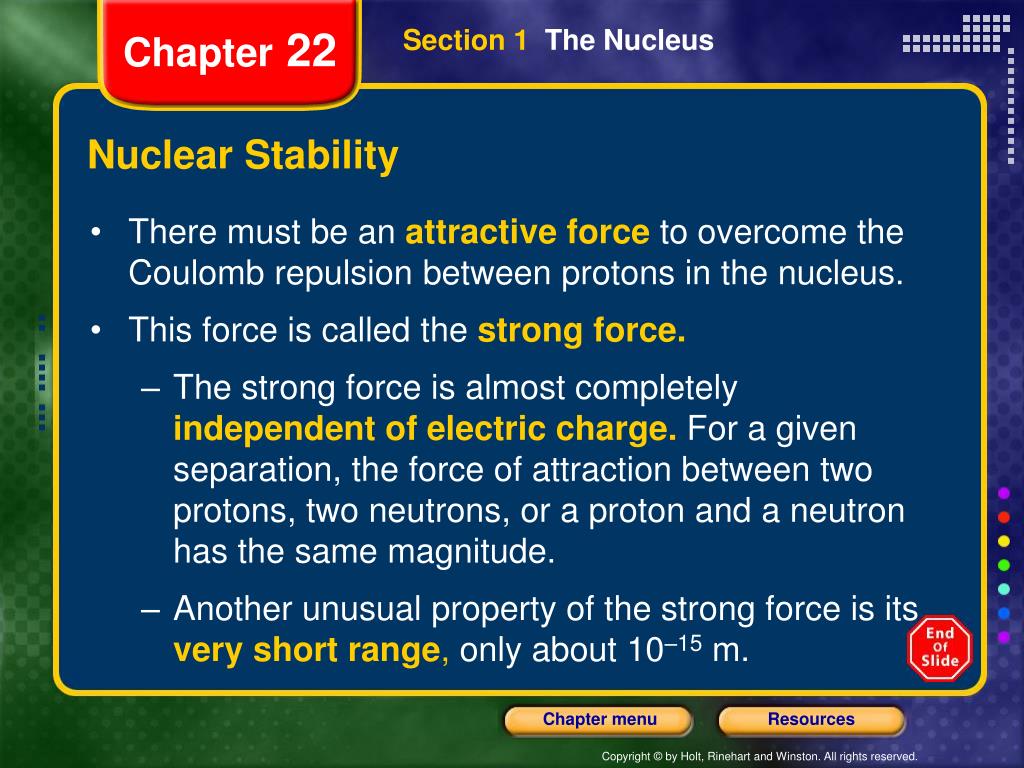 Chapter 22

Section 1 The Nucleus

Nuclear Stability

• There must be an attractive force to overcome the Coulomb repulsion between protons in the nucleus.

• This force is called the strong force.

– The strong force is almost completely independent of electric charge. For a given separation, the force of attraction between two protons, two neutrons, or a proton and a neutron has the same magnitude.

– Another unusual property of the strong force is its very short range, only about $10^{-15}$ m.

End Of Slide

Chapter menu

Resources

Copyright © by Holt, Rinehart and Winston. All rights reserved.